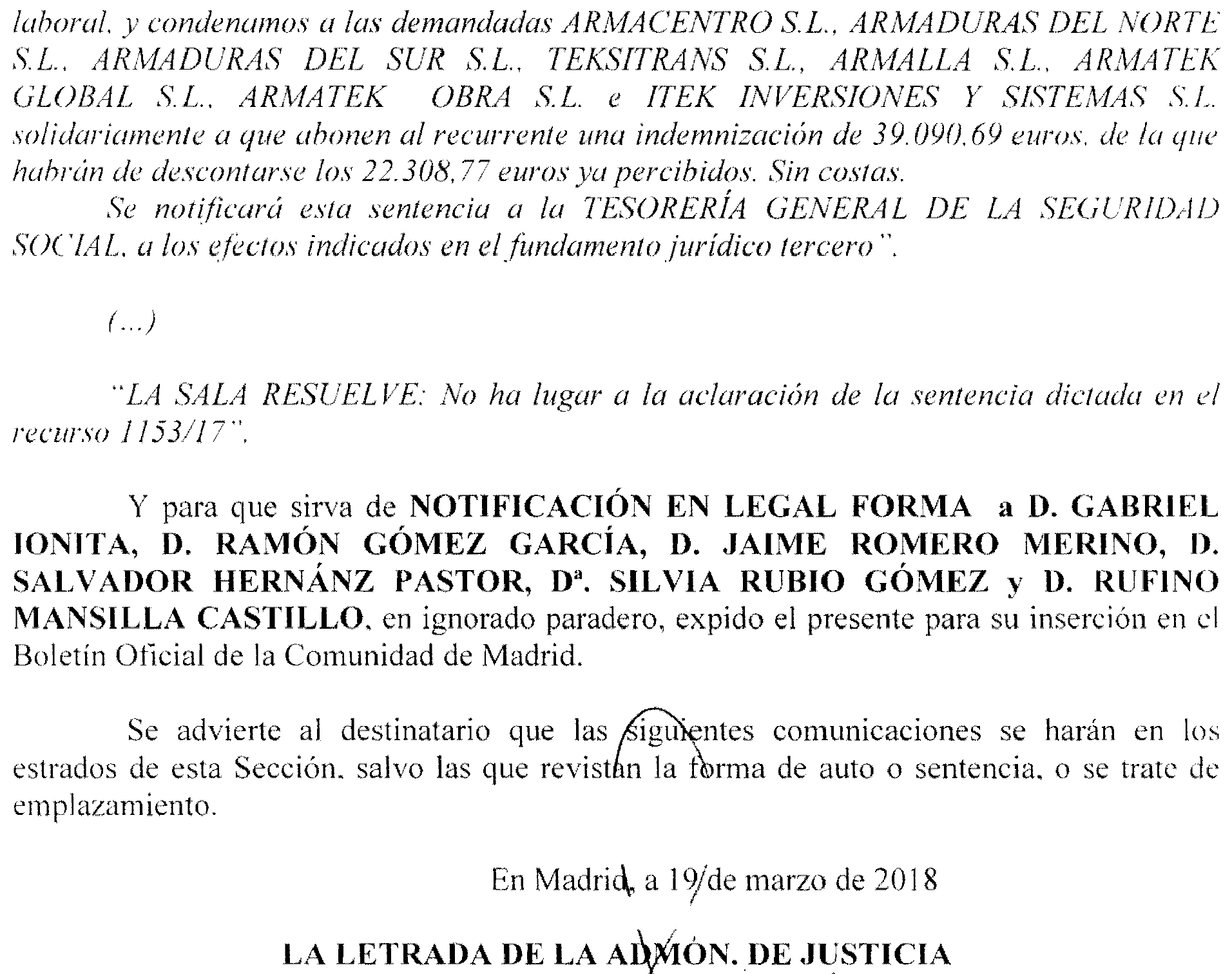 laboral, y condenamos a las demandadas ARMACENTRO S.L., ARMADURAS DEL NORTE S.L., ARMADURAS DEL SUR S.L., TEKSITRANS S.L., ARMALLA S.L., ARMATEK GLOBAL S.L., ARMATEK OBRA S.L. e ITEK INVERSIONES Y SISTEMAS S.L. solidariamente a que abonen al recurrente una indemnización de 39.090,69 euros, de la que habrán de descontarse los 22.308,77 euros ya percibidos. Sin costas.

Se notificará esta sentencia a la TESORERÍA GENERAL DE LA SEGURIDAD SOCIAL, a los efectos indicados en el fundamento jurídico tercero".

(...)

"LA SALA RESUELVE: No ha lugar a la aclaración de la sentencia dictada en el recurso 1153/17".

Y para que sirva de NOTIFICACIÓN EN LEGAL FORMA a D. GABRIEL IONITA, D. RAMÓN GÓMEZ GARCÍA, D. JAIME ROMERO MERINO, D. SALVADOR HERNÁNZ PASTOR, Dª. SILVIA RUBIO GÓMEZ y D. RUFINO MANSILLA CASTILLO, en ignorado paradero, expido el presente para su inserción en el Boletín Oficial de la Comunidad de Madrid.

Se advierte al destinatario que las siguientes comunicaciones se harán en los estrados de esta Sección, salvo las que revistan la forma de auto o sentencia, o se trate de emplazamiento.

En Madrid, a 19 de marzo de 2018

LA LETRADA DE LA ADMÓN. DE JUSTICIA